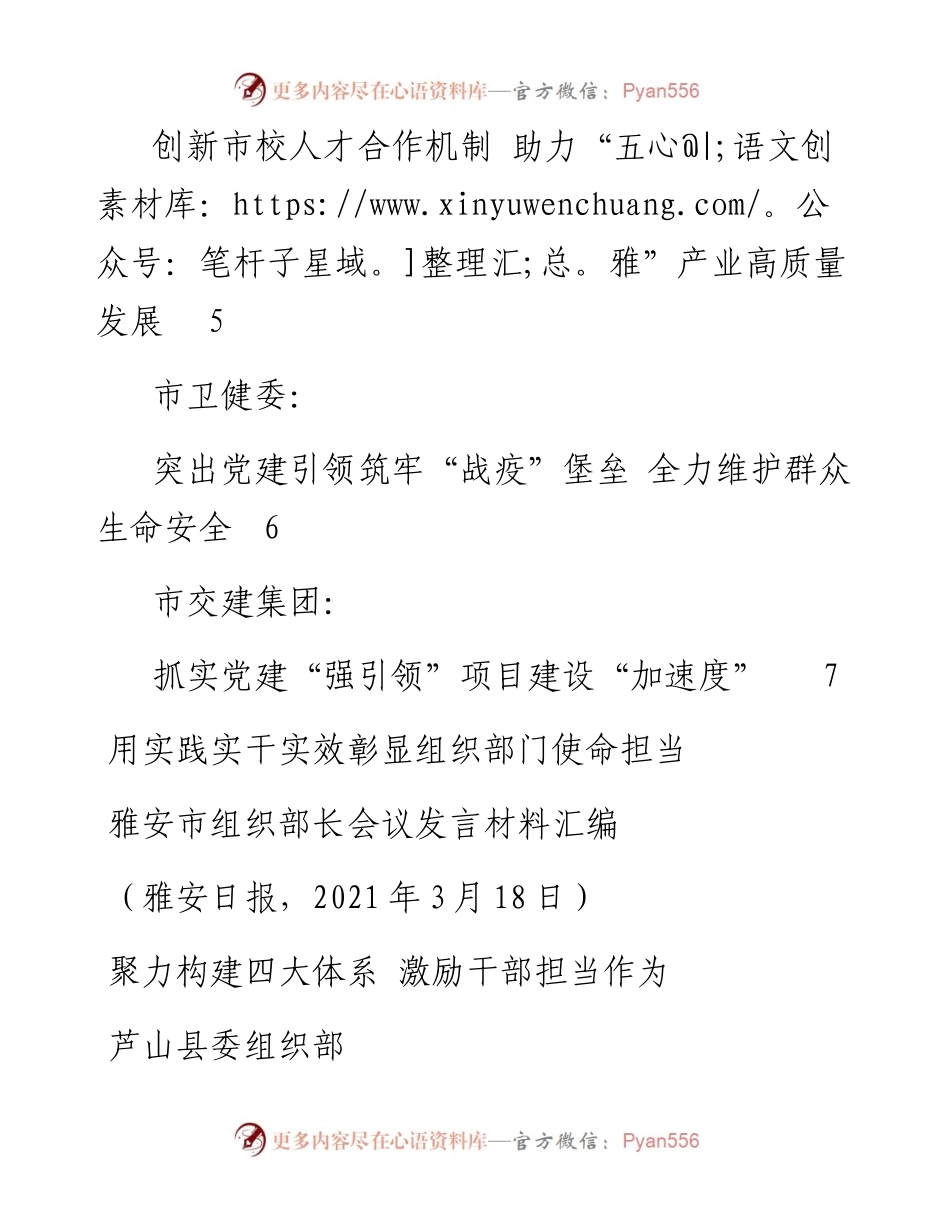 更多内容尽在心语资料库—官方微信：Pyan556

创新市校人才合作机制 助力“五心@|;语文创素材库: https://www.xinyuwenchuang.com/。公众号: 笔杆子星域。]整理汇;总。雅”产业高质量发展 5

市卫健委:

突出党建引领筑牢“战疫”堡垒 全力维护群众生命安全 6

市交建集团:

抓实党建“强引领”项目建设“加速度” 7

用实践实干实效彰显组织部门使命担当

雅安市组织部长会议发言材料汇编

（雅安日报，2021年3月18日）

聚力构建四大体系 激励干部担当作为

芦山县委组织部

更多内容尽在心语资料库—官方微信：Pyan556